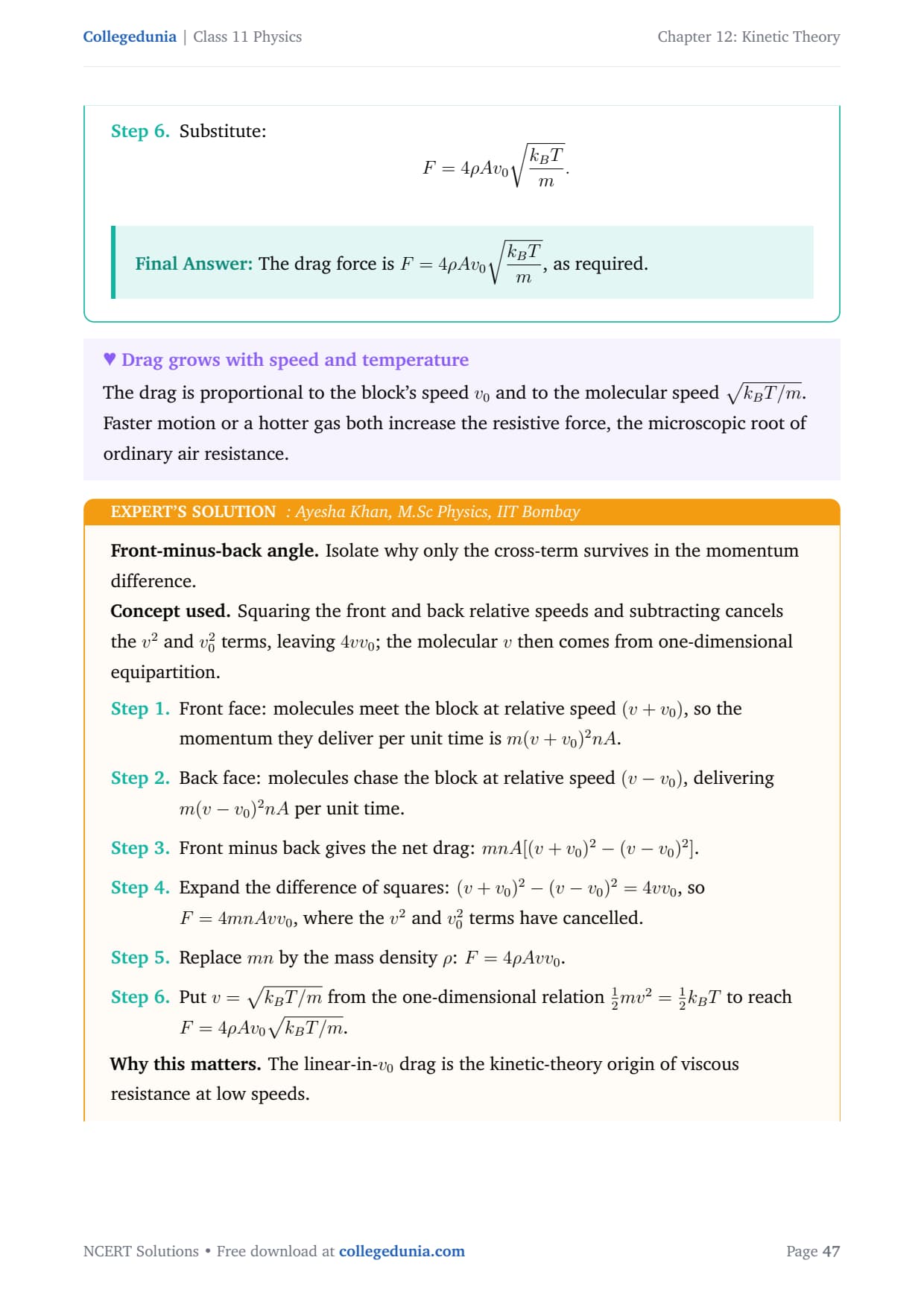 Collegedunia | Class 11 Physics

Chapter 12: Kinetic Theory

Step 6. Substitute:

$$F = 4\rho A v_0 \sqrt{\frac{k_B T}{m}}.$$

Final Answer: The drag force is $F = 4\rho A v_0 \sqrt{\frac{k_B T}{m}}$, as required.

♥ Drag grows with speed and temperature

The drag is proportional to the block's speed $v_0$ and to the molecular speed $\sqrt{k_B T/m}$. Faster motion or a hotter gas both increase the resistive force, the microscopic root of ordinary air resistance.

EXPERT'S SOLUTION : Ayesha Khan, M.Sc Physics, IIT Bombay

Front-minus-back angle. Isolate why only the cross-term survives in the momentum difference.

Concept used. Squaring the front and back relative speeds and subtracting cancels the $v^2$ and $v_0^2$ terms, leaving $4vv_0$; the molecular $v$ then comes from one-dimensional equipartition.

Step 1. Front face: molecules meet the block at relative speed $(v + v_0)$, so the momentum they deliver per unit time is $m(v + v_0)^2 nA$.

Step 2. Back face: molecules chase the block at relative speed $(v - v_0)$, delivering $m(v - v_0)^2 nA$ per unit time.

Step 3. Front minus back gives the net drag: $mnA[(v + v_0)^2 - (v - v_0)^2]$.

Step 4. Expand the difference of squares: $(v + v_0)^2 - (v - v_0)^2 = 4vv_0$, so $F = 4mnAvv_0$, where the $v^2$ and $v_0^2$ terms have cancelled.

Step 5. Replace $mn$ by the mass density $\rho$: $F = 4\rho A v v_0$.

Step 6. Put $v = \sqrt{k_B T/m}$ from the one-dimensional relation $\frac{1}{2}mv^2 = \frac{1}{2}k_B T$ to reach $F = 4\rho A v_0 \sqrt{k_B T/m}$.

Why this matters. The linear-in-$v_0$ drag is the kinetic-theory origin of viscous resistance at low speeds.

NCERT Solutions • Free download at collegedunia.com

Page 47